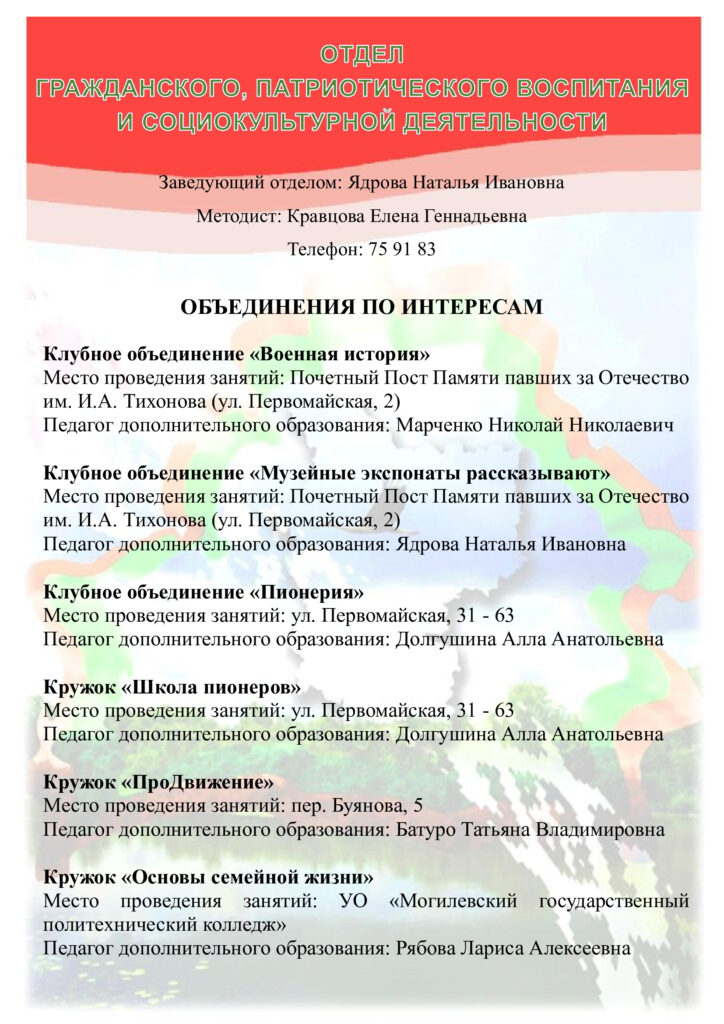 ОТДЕЛ
ГРАЖДАНСКОГО, ПАТРИОТИЧЕСКОГО ВОСПИТАНИЯ
И СОЦИОКУЛЬТУРНОЙ ДЕЯТЕЛЬНОСТИ

Заведующий отделом: Ядрова Наталья Ивановна

Методист: Кравцова Елена Геннадьевна

Телефон: 75 91 83

ОБЪЕДИНЕНИЯ ПО ИНТЕРЕСАМ

Клубное объединение «Военная история»
Место проведения занятий: Почетный Пост Памяти павших за Отечество им. И.А. Тихонова (ул. Первомайская, 2)
Педагог дополнительного образования: Марченко Николай Николаевич

Клубное объединение «Музейные экспонаты рассказывают»
Место проведения занятий: Почетный Пост Памяти павших за Отечество им. И.А. Тихонова (ул. Первомайская, 2)
Педагог дополнительного образования: Ядрова Наталья Ивановна

Клубное объединение «Пионерия»
Место проведения занятий: ул. Первомайская, 31 - 63
Педагог дополнительного образования: Долгушина Алла Анатольевна

Кружок «Школа пионеров»
Место проведения занятий: ул. Первомайская, 31 - 63
Педагог дополнительного образования: Долгушина Алла Анатольевна

Кружок «ПроДвижение»
Место проведения занятий: пер. Буянова, 5
Педагог дополнительного образования: Батуро Татьяна Владимировна

Кружок «Основы семейной жизни»
Место проведения занятий: УО «Могилевский государственный политехнический колледж»
Педагог дополнительного образования: Рябова Лариса Алексеевна